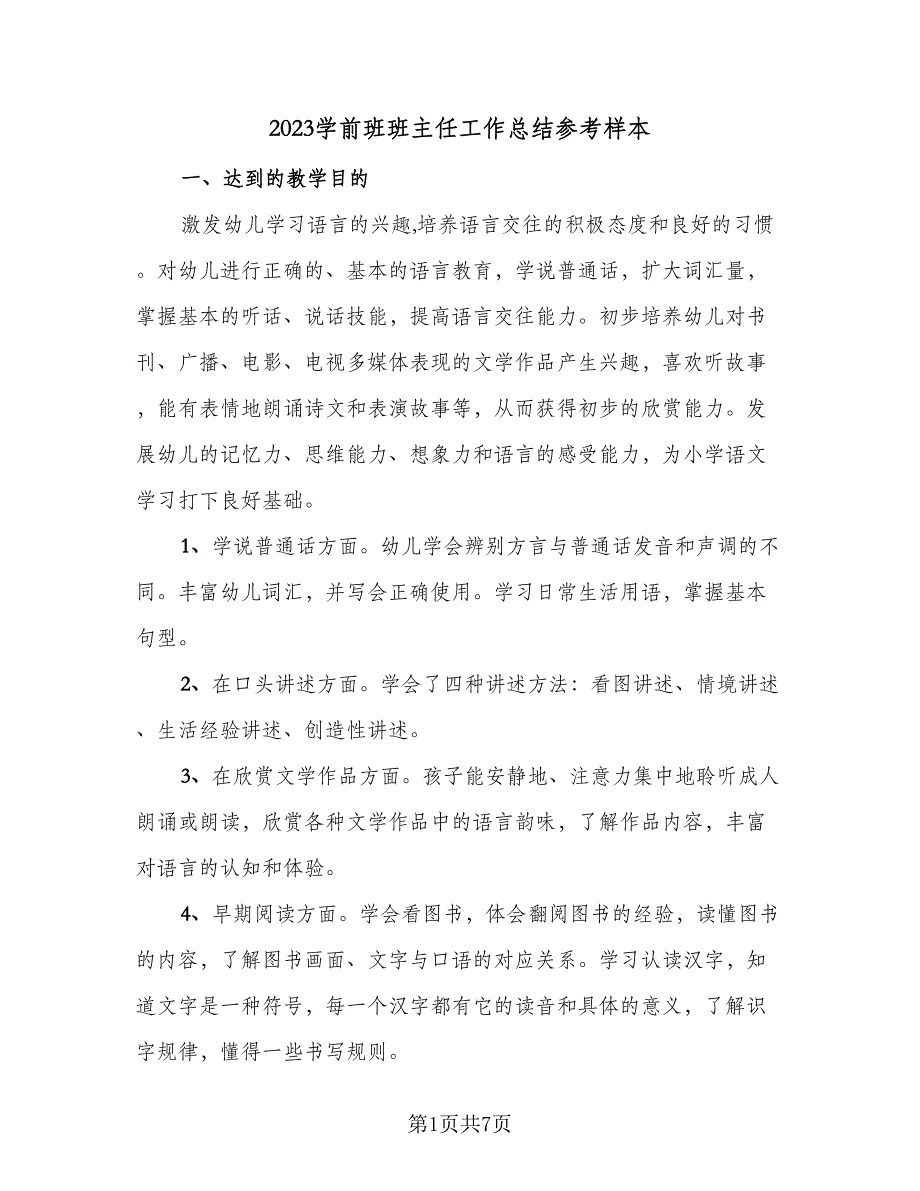 2023学前班班主任工作总结参考样本

一、达到的教学目的

激发幼儿学习语言的兴趣,培养语言交往的积极态度和良好的习惯。对幼儿进行正确的、基本的语言教育，学说普通话，扩大词汇量，掌握基本的听话、说话技能，提高语言交往能力。初步培养幼儿对书刊、广播、电影、电视多媒体表现的文学作品产生兴趣，喜欢听故事，能有表情地朗诵诗文和表演故事等，从而获得初步的欣赏能力。发展幼儿的记忆力、思维能力、想象力和语言的感受能力，为小学语文学习打下良好基础。

1、学说普通话方面。幼儿学会辨别方言与普通话发音和声调的不同。丰富幼儿词汇，并写会正确使用。学习日常生活用语，掌握基本句型。

2、在口头讲述方面。学会了四种讲述方法：看图讲述、情境讲述、生活经验讲述、创造性讲述。

3、在欣赏文学作品方面。孩子能安静地、注意力集中地聆听成人朗诵或朗读，欣赏各种文学作品中的语言韵味，了解作品内容，丰富对语言的认知和体验。

4、早期阅读方面。学会看图书，体会翻阅图书的经验，读懂图书的内容，了解图书画面、文字与口语的对应关系。学习认读汉字，知道文字是一种符号，每一个汉字都有它的读音和具体的意义，了解识字规律，懂得一些书写规则。

第1页共7页